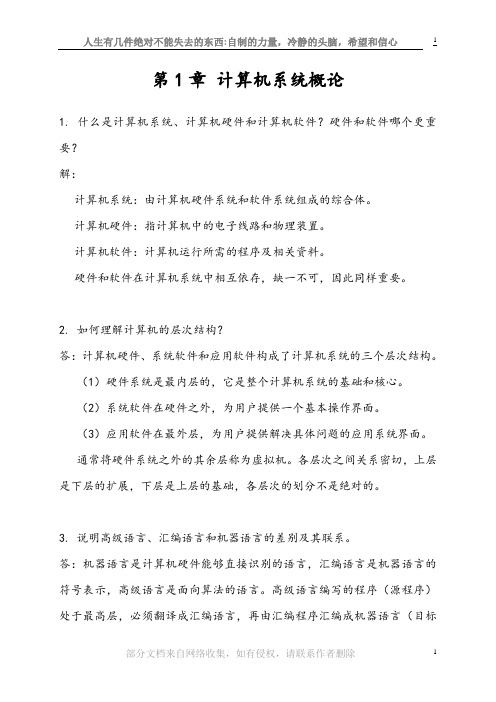 人生有几件绝对不能失去的东西:自制的力量，冷静的头脑，希望和信心 1

第 1 章 计算机系统概论

1. 什么是计算机系统、计算机硬件和计算机软件？硬件和软件哪个更重要？

解：

计算机系统：由计算机硬件系统和软件系统组成的综合体。

计算机硬件：指计算机中的电子线路和物理装置。

计算机软件：计算机运行所需的程序及相关资料。

硬件和软件在计算机系统中相互依存，缺一不可，因此同样重要。

2. 如何理解计算机的层次结构？

答：计算机硬件、系统软件和应用软件构成了计算机系统的三个层次结构。

（1）硬件系统是最内层的，它是整个计算机系统的基础和核心。

（2）系统软件在硬件之外，为用户提供一个基本操作界面。

（3）应用软件在最外层，为用户提供解决具体问题的应用系统界面。

通常将硬件系统之外的其余层称为虚拟机。各层次之间关系密切，上层是下层的扩展，下层是上层的基础，各层次的划分不是绝对的。

3. 说明高级语言、汇编语言和机器语言的差别及其联系。

答：机器语言是计算机硬件能够直接识别的语言，汇编语言是机器语言的符号表示，高级语言是面向算法的语言。高级语言编写的程序（源程序）处于最高层，必须翻译成汇编语言，再由汇编程序汇编成机器语言（目标

部分文档来自网络收集，如有侵权，请联系作者删除 1